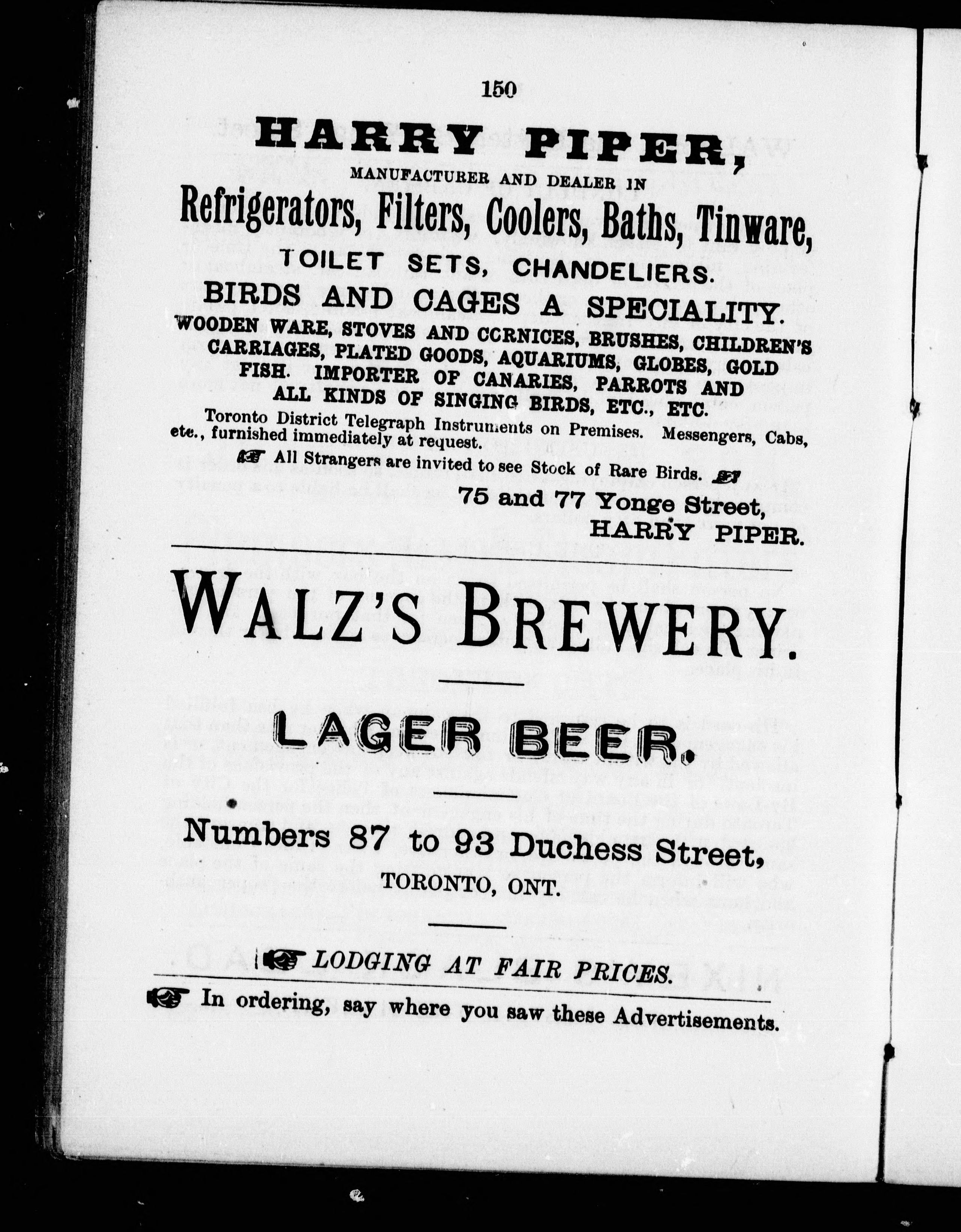 150

HARRY PIPER,

MANUFACTURER AND DEALER IN

Refrigerators, Filters, Coolers, Baths, Tinware,

TOILET SETS, CHANDELIERS.

BIRDS AND CAGES A SPECIALITY.

WOODEN WARE, STOVES AND CCRNICES, BRUSHES, CHILDREN'S CARRIAGES, PLATED GOODS, AQUARIUMS, GLOBES, GOLD FISH. IMPORTER OF CANARIES, PARROTS AND ALL KINDS OF SINGING BIRDS, ETC., ETC.

Toronto District Telegraph Instruments on Premises. Messengers, Cabs, etc., furnished immediately at request.

All Strangers are invited to see Stock of Rare Birds.

75 and 77 Yonge Street,
HARRY PIPER.

WALZ'S BREWERY.

LAGER BEER.

Numbers 87 to 93 Duchess Street,
TORONTO, ONT.

LODGING AT FAIR PRICES.

In ordering, say where you saw these Advertisements.